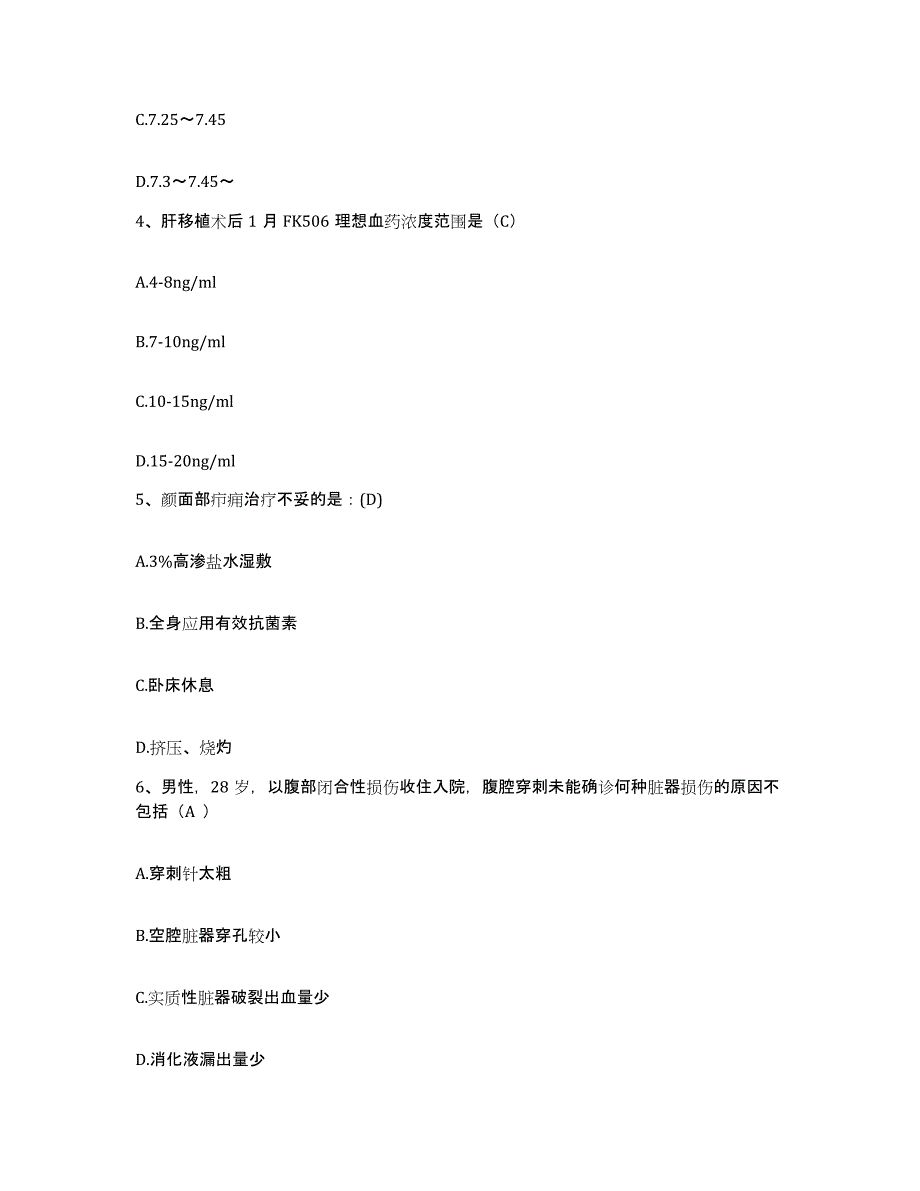 C.7.25～7.45

D.7.3～7.45～

4、肝移植术后 1 月 FK506 理想血药浓度范围是（C）

A.4-8ng/ml

B.7-10ng/ml

C.10-15ng/ml

D.15-20ng/ml

5、颜面部疖痈治疗不妥的是：(D)

A.3%高渗盐水湿敷

B.全身应用有效抗菌素

C.卧床休息

D.挤压、烧灼

6、男性，28 岁，以腹部闭合性损伤收住入院，腹腔穿刺未能确诊何种脏器损伤的原因不包括（A ）

A.穿刺针太粗

B.空腔脏器穿孔较小

C.实质性脏器破裂出血量少

D.消化液漏出量少